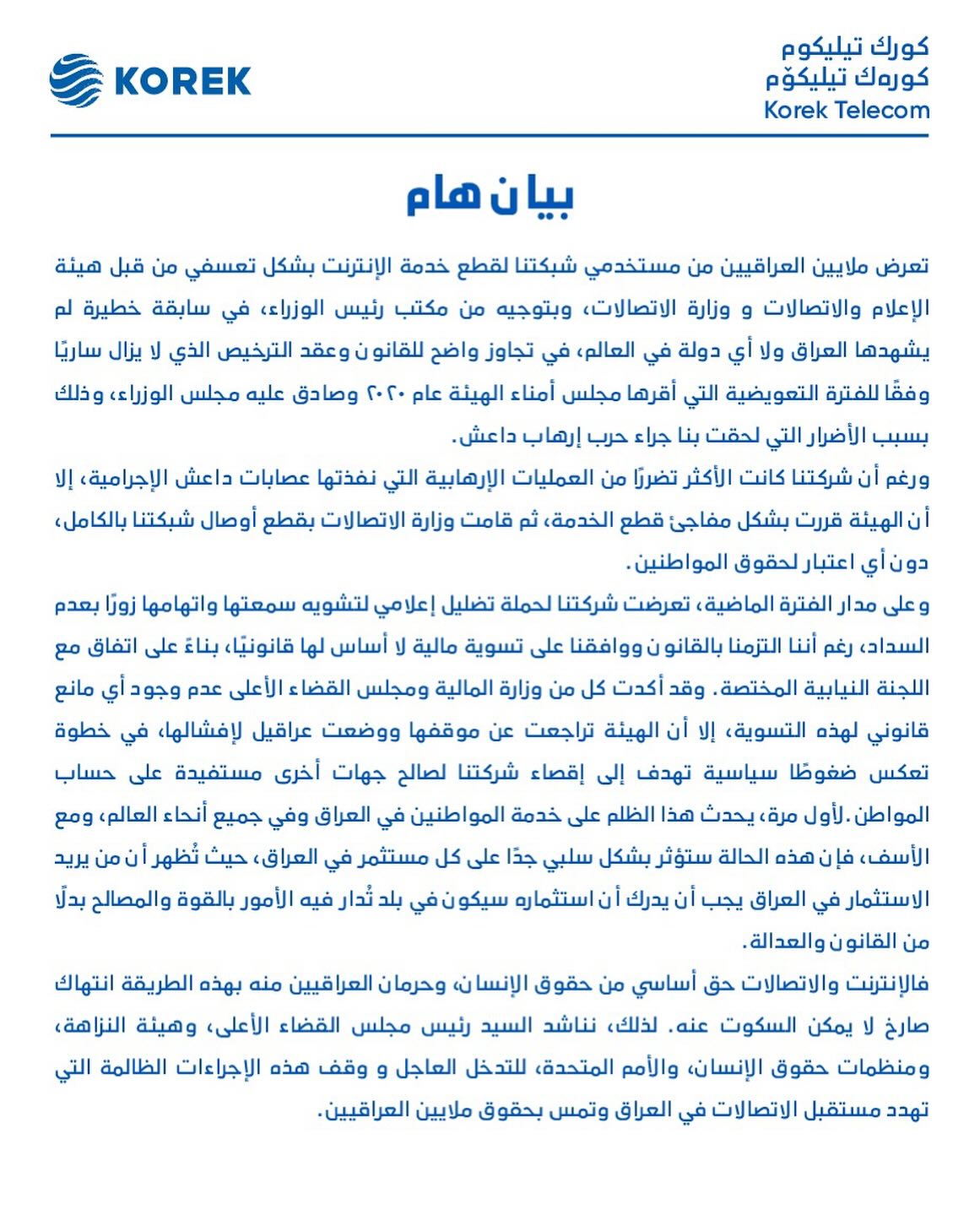 KOREK

كورك تيليكوم
كورەك تيليكۆم
Korek Telecom

بيان هام

تعرض ملايين العراقيين من مستخدمي شبكتنا لقطع خدمة الإنترنت بشكل تعسفي من قبل هيئة الإعلام والاتصالات و وزارة الاتصالات، وبتوجيه من مكتب رئيس الوزراء، في سابقة خطيرة لم يشهدها العراق ولا أي دولة في العالم، في تجاوز واضح للقانون وعقد الترخيص الذي لا يزال ساريًا وفقًا للفترة التعويضية التي أقرها مجلس أمناء الهيئة عام ٢٠٢٠ وصادق عليه مجلس الوزراء، وذلك بسبب الأضرار التي لحقت بنا جراء حرب إرهاب داعش.

ورغم أن شركتنا كانت الأكثر تضررًا من العمليات الإرهابية التي نفذتها عصابات داعش الإجرامية، إلا أن الهيئة قررت بشكل مفاجئ قطع الخدمة، ثم قامت وزارة الاتصالات بقطع أوصال شبكتنا بالكامل، دون أي اعتبار لحقوق المواطنين.

وعلى مدار الفترة الماضية، تعرضت شركتنا لحملة تضليل إعلامي لتشويه سمعتها واتهامها زورًا بعدم السداد، رغم أننا التزمنا بالقانون ووافقنا على تسوية مالية لا أساس لها قانونيًا، بناءً على اتفاق مع اللجنة النيابية المختصة. وقد أكدت كل من وزارة المالية ومجلس القضاء الأعلى عدم وجود أي مانع قانوني لهذه التسوية، إلا أن الهيئة تراجعت عن موقفها ووضعت عراقيل لإفشالها، في خطوة تعكس ضغوطًا سياسية تهدف إلى إقصاء شركتنا لصالح جهات أخرى مستفيدة على حساب المواطن. لأول مرة، يحدث هذا الظلم على خدمة المواطنين في العراق وفي جميع أنحاء العالم، ومع الأسف، فإن هذه الحالة ستؤثر بشكل سلبي جدًا على كل مستثمر في العراق، حيث تُظهر أن من يريد الاستثمار في العراق يجب أن يدرك أن استثماره سيكون في بلد تُدار فيه الأمور بالقوة والمصالح بدلًا من القانون والعدالة.

فالإنترنت والاتصالات حق أساسي من حقوق الإنسان، وحرمان العراقيين منه بهذه الطريقة انتهاك صارخ لا يمكن السكوت عنه. لذلك، نناشد السيد رئيس مجلس القضاء الأعلى، وهيئة النزاهة، ومنظمات حقوق الإنسان، والأمم المتحدة، للتدخل العاجل و وقف هذه الإجراءات الظالمة التي تهدد مستقبل الاتصالات في العراق وتمس بحقوق ملايين العراقيين.